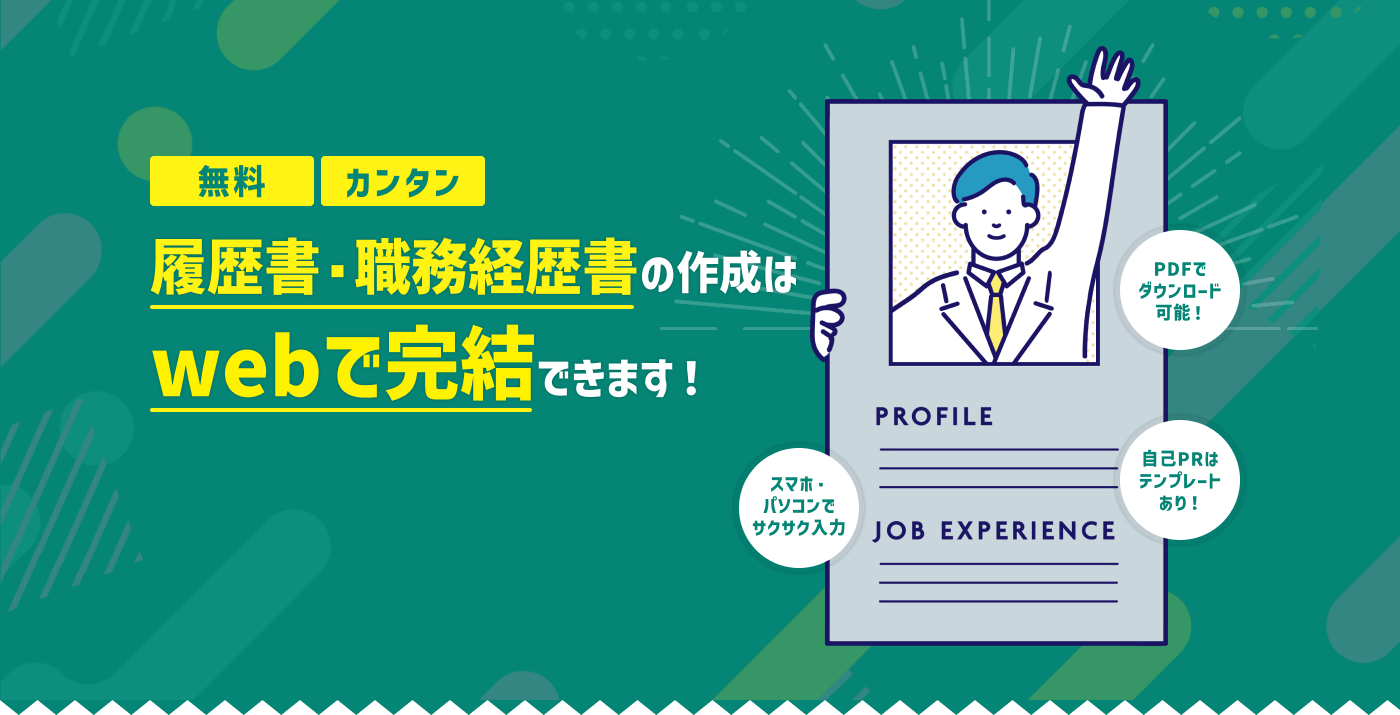 無料 カンタン

履歴書・職務経歴書の作成は

webで完結できます！

PDFでダウンロード可能！

PROFILE

自己PRはテンプレートあり！

スマホ・パソコンでサクサク入力

JOB EXPERIENCE